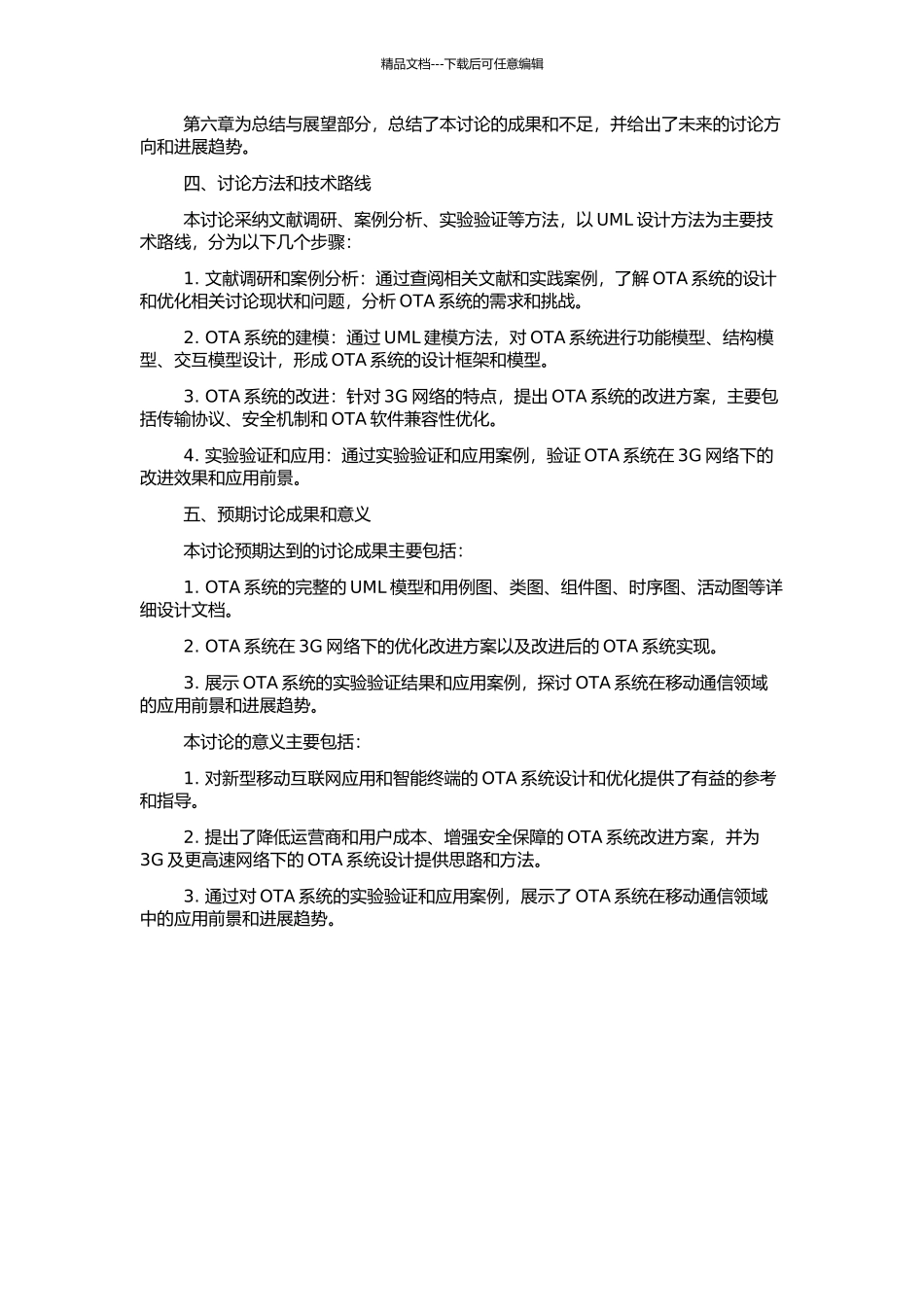 精品文档---下载后可任意编辑

第六章为总结与展望部分，总结了本讨论的成果和不足，并给出了未来的讨论方向和进展趋势。

四、讨论方法和技术路线

本讨论采纳文献调研、案例分析、实验验证等方法，以 UML 设计方法为主要技术路线，分为以下几个步骤：

1. 文献调研和案例分析：通过查阅相关文献和实践案例，了解 OTA 系统的设计和优化相关讨论现状和问题，分析 OTA 系统的需求和挑战。

2. OTA 系统的建模：通过 UML 建模方法，对 OTA 系统进行功能模型、结构模型、交互模型设计，形成 OTA 系统的设计框架和模型。

3. OTA 系统的改进：针对 3G 网络的特点，提出 OTA 系统的改进方案，主要包括传输协议、安全机制和 OTA 软件兼容性优化。

4. 实验验证和应用：通过实验验证和应用案例，验证 OTA 系统在 3G 网络下的改进效果和应用前景。

五、预期讨论成果和意义

本讨论预期达到的讨论成果主要包括：

1. OTA 系统的完整的 UML 模型和用例图、类图、组件图、时序图、活动图等详细设计文档。

2. OTA 系统在 3G 网络下的优化改进方案以及改进后的 OTA 系统实现。

3. 展示 OTA 系统的实验验证结果和应用案例，探讨 OTA 系统在移动通信领域的应用前景和进展趋势。

本讨论的意义主要包括：

1. 对新型移动互联网应用和智能终端的 OTA 系统设计和优化提供了有益的参考和指导。

2. 提出了降低运营商和用户成本、增强安全保障的 OTA 系统改进方案，并为 3G 及更高速网络下的 OTA 系统设计提供思路和方法。

3. 通过对 OTA 系统的实验验证和应用案例，展示了 OTA 系统在移动通信领域中的应用前景和进展趋势。